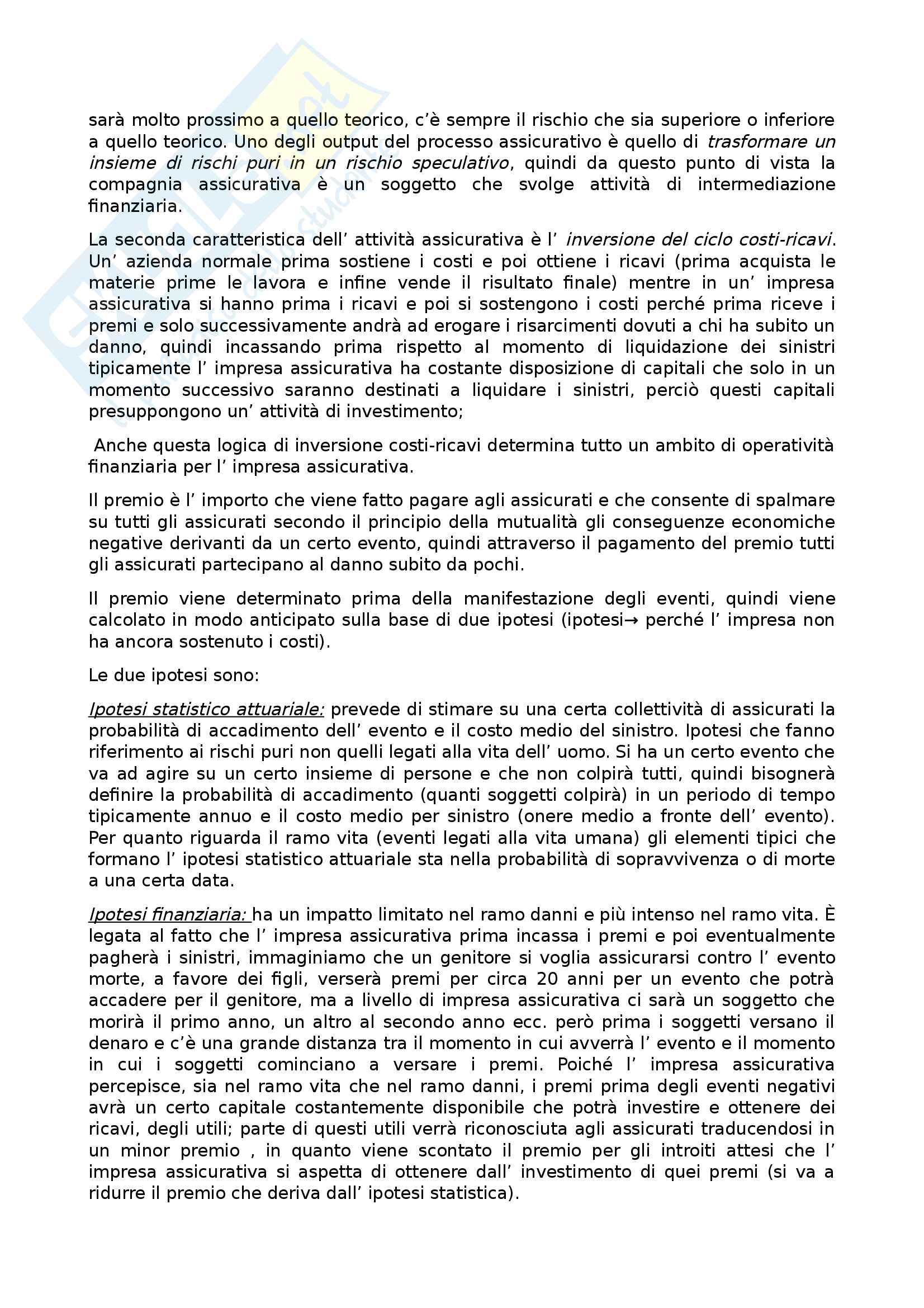 sarà molto prossimo a quello teorico, c'è sempre il rischio che sia superiore o inferiore a quello teorico. Uno degli output del processo assicurativo è quello di trasformare un insieme di rischi puri in un rischio speculativo, quindi da questo punto di vista la compagnia assicurativa è un soggetto che svolge attività di intermediazione finanziaria.

La seconda caratteristica dell' attività assicurativa è l' inversione del ciclo costi-ricavi. Un' azienda normale prima sostiene i costi e poi ottiene i ricavi (prima acquista le materie prime le lavora e infine vende il risultato finale) mentre in un' impresa assicurativa si hanno prima i ricavi e poi si sostengono i costi perché prima riceve i premi e solo successivamente andrà ad erogare i risarcimenti dovuti a chi ha subito un danno, quindi incassando prima rispetto al momento di liquidazione dei sinistri tipicamente l' impresa assicurativa ha costante disposizione di capitali che solo in un momento successivo saranno destinati a liquidare i sinistri, perciò questi capitali presuppongono un' attività di investimento;

Anche questa logica di inversione costi-ricavi determina tutto un ambito di operatività finanziaria per l' impresa assicurativa.

Il premio è l' importo che viene fatto pagare agli assicurati e che consente di spalmare su tutti gli assicurati secondo il principio della mutualità gli conseguenze economiche negative derivanti da un certo evento, quindi attraverso il pagamento del premio tutti gli assicurati partecipano al danno subito da pochi.

Il premio viene determinato prima della manifestazione degli eventi, quindi viene calcolato in modo anticipato sulla base di due ipotesi (ipotesi→ perché l' impresa non ha ancora sostenuto i costi).

Le due ipotesi sono:

Ipotesi statistico attuariale: prevede di stimare su una certa collettività di assicurati la probabilità di accadimento dell' evento e il costo medio del sinistro. Ipotesi che fanno riferimento ai rischi puri non quelli legati alla vita dell' uomo. Si ha un certo evento che va ad agire su un certo insieme di persone e che non colpirà tutti, quindi bisognerà definire la probabilità di accadimento (quanti soggetti colpirà) in un periodo di tempo tipicamente annuo e il costo medio per sinistro (onere medio a fronte dell' evento). Per quanto riguarda il ramo vita (eventi legati alla vita umana) gli elementi tipici che formano l' ipotesi statistico attuariale sta nella probabilità di sopravvivenza o di morte a una certa data.

Ipotesi finanziaria: ha un impatto limitato nel ramo danni e più intenso nel ramo vita. È legata al fatto che l' impresa assicurativa prima incassa i premi e poi eventualmente pagherà i sinistri, immaginiamo che un genitore si voglia assicurarsi contro l' evento morte, a favore dei figli, verserà premi per circa 20 anni per un evento che potrà accadere per il genitore, ma a livello di impresa assicurativa ci sarà un soggetto che morirà il primo anno, un altro al secondo anno ecc. però prima i soggetti versano il denaro e c'è una grande distanza tra il momento in cui avverrà l' evento e il momento in cui i soggetti cominciano a versare i premi. Poiché l' impresa assicurativa percepisce, sia nel ramo vita che nel ramo danni, i premi prima degli eventi negativi avrà un certo capitale costantemente disponibile che potrà investire e ottenere dei ricavi, degli utili; parte di questi utili verrà riconosciuta agli assicurati traducendosi in un minor premio , in quanto viene scontato il premio per gli introiti attesi che l' impresa assicurativa si aspetta di ottenere dall' investimento di quei premi (si va a ridurre il premio che deriva dall' ipotesi statistica).